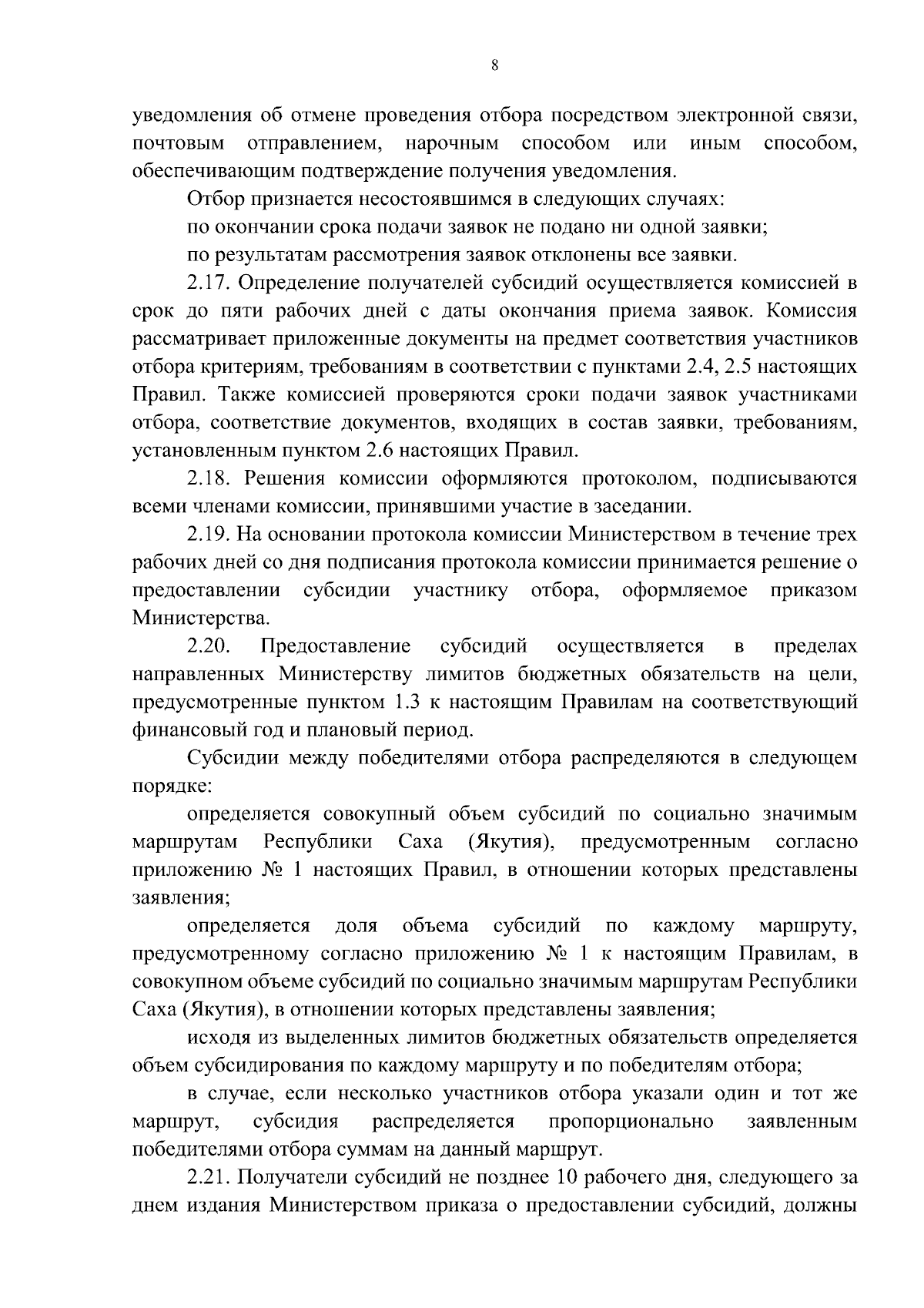 8

уведомления об отмене проведения отбора посредством электронной связи, почтовым отправлением, нарочным способом или иным способом, обеспечивающим подтверждение получения уведомления.

Отбор признается несостоявшимся в следующих случаях:

по окончании срока подачи заявок не подано ни одной заявки;

по результатам рассмотрения заявок отклонены все заявки.

2.17. Определение получателей субсидий осуществляется комиссией в срок до пяти рабочих дней с даты окончания приема заявок. Комиссия рассматривает приложенные документы на предмет соответствия участников отбора критериям, требованиям в соответствии с пунктами 2.4, 2.5 настоящих Правил. Также комиссией проверяются сроки подачи заявок участниками отбора, соответствие документов, входящих в состав заявки, требованиям, установленным пунктом 2.6 настоящих Правил.

2.18. Решения комиссии оформляются протоколом, подписываются всеми членами комиссии, принявшими участие в заседании.

2.19. На основании протокола комиссии Министерством в течение трех рабочих дней со дня подписания протокола комиссии принимается решение о предоставлении субсидии участнику отбора, оформляемое приказом Министерства.

2.20. Предоставление субсидий осуществляется в пределах направленных Министерству лимитов бюджетных обязательств на цели, предусмотренные пунктом 1.3 к настоящим Правилам на соответствующий финансовый год и плановый период.

Субсидии между победителями отбора распределяются в следующем порядке:

определяется совокупный объем субсидий по социально значимым маршрутам Республики Саха (Якутия), предусмотренным согласно приложению № 1 настоящих Правил, в отношении которых представлены заявления;

определяется доля объема субсидий по каждому маршруту, предусмотренному согласно приложению № 1 к настоящим Правилам, в совокупном объеме субсидий по социально значимым маршрутам Республики Саха (Якутия), в отношении которых представлены заявления;

исходя из выделенных лимитов бюджетных обязательств определяется объем субсидирования по каждому маршруту и по победителям отбора;

в случае, если несколько участников отбора указали один и тот же маршрут, субсидия распределяется пропорционально заявленным победителями отбора суммам на данный маршрут.

2.21. Получатели субсидий не позднее 10 рабочего дня, следующего за днем издания Министерством приказа о предоставлении субсидий, должны